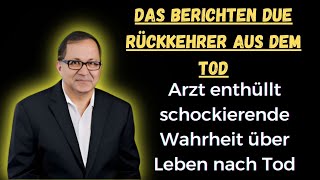 DAS BERICHTEN DUE RÜCKKEHRER AUS DEM TOD

Arzt enthüllt schockierende Wahrheit über Leben nach Tod